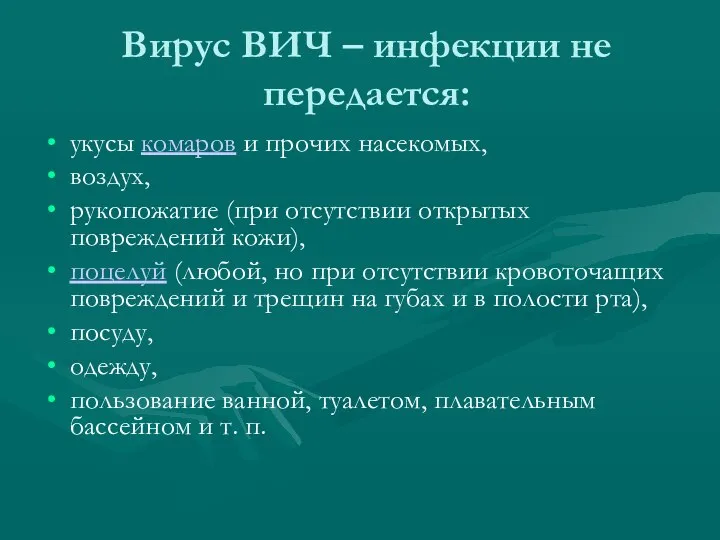 Вирус ВИЧ – инфекции не передается:

• укусы комаров и прочих насекомых,
• воздух,
• рукопожатие (при отсутствии открытых повреждений кожи),
• поцелуй (любой, но при отсутствии кровоточащих повреждений и трещин на губах и в полости рта),
• посуду,
• одежду,
• пользование ванной, туалетом, плавательным бассейном и т. п.